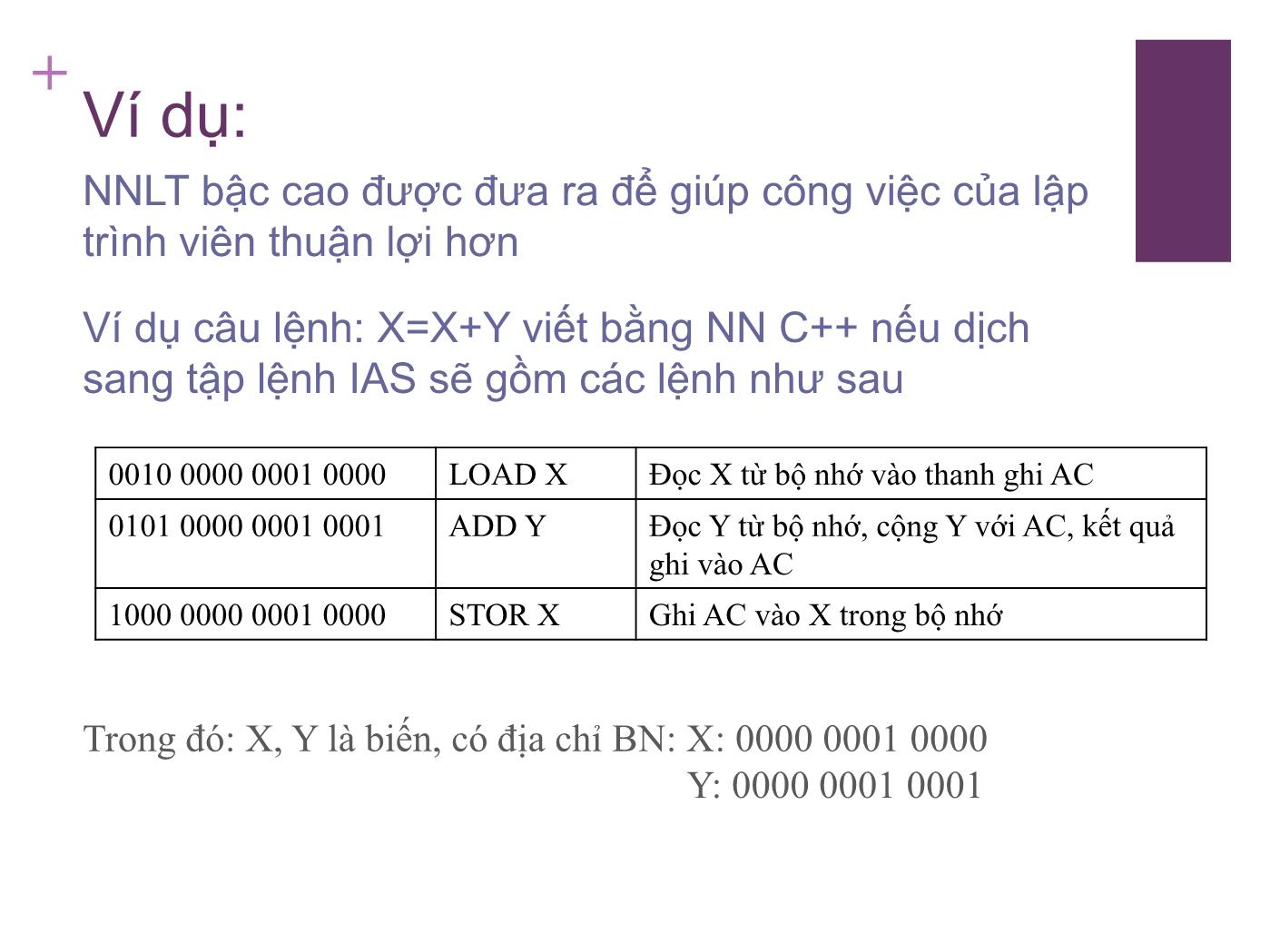 +
Ví dụ:

NNLT bậc cao được đưa ra để giúp công việc của lập trình viên thuận lợi hơn

Ví dụ câu lệnh: X=X+Y viết bằng NN C++ nếu dịch sang tập lệnh IAS sẽ gồm các lệnh như sau

| 0010 0000 0001 0000 | LOAD X | Đọc X từ bộ nhớ vào thanh ghi AC |
|---|---|---|
| 0101 0000 0001 0001 | ADD Y | Đọc Y từ bộ nhớ, cộng Y với AC, kết quả ghi vào AC |
| 1000 0000 0001 0000 | STOR X | Ghi AC vào X trong bộ nhớ |

Trong đó: X, Y là biến, có địa chỉ BN: X: 0000 0001 0000
Y: 0000 0001 0001